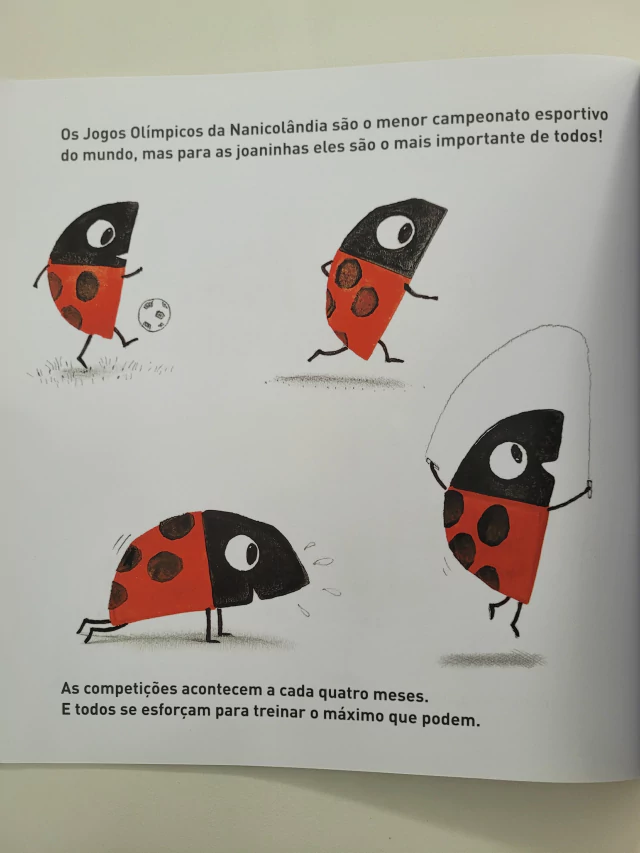 Os Jogos Olímpicos da Nanicolândia são o menor campeonato esportivo do mundo, mas para as joaninhas eles são o mais importante de todos!

As competições acontecem a cada quatro meses.
E todos se esforçam para treinar o máximo que podem.